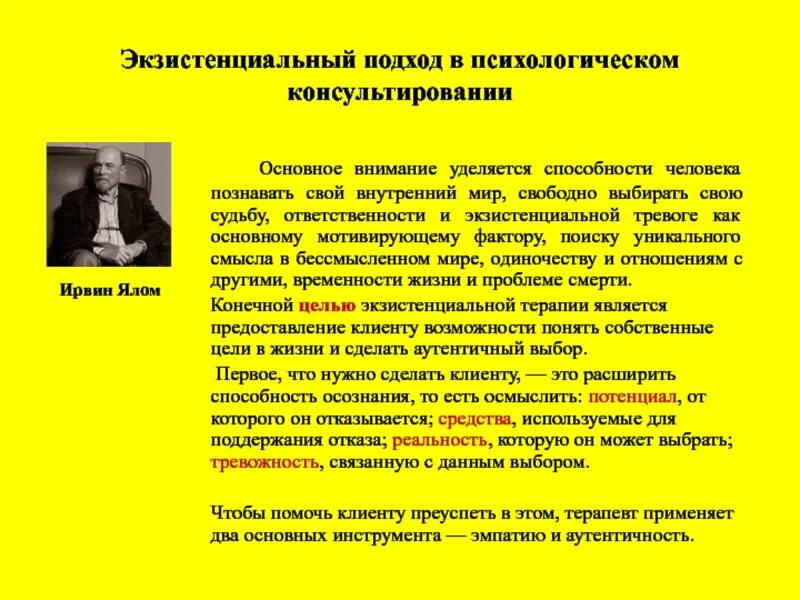 Экзистенциальный подход в психологическом консультировании

Ирвин Ялом

Основное внимание уделяется способности человека познавать свой внутренний мир, свободно выбирать свою судьбу, ответственности и экзистенциальной тревоге как основному мотивирующему фактору, поиску уникального смысла в бессмысленном мире, одиночеству и отношениям с другими, временности жизни и проблеме смерти.

Конечной целью экзистенциальной терапии является предоставление клиенту возможности понять собственные цели в жизни и сделать аутентичный выбор.

Первое, что нужно сделать клиенту, — это расширить способность осознания, то есть осмыслить: потенциал, от которого он отказывается; средства, используемые для поддержания отказа; реальность, которую он может выбрать; тревожность, связанную с данным выбором.

Чтобы помочь клиенту преуспеть в этом, терапевт применяет два основных инструмента — эмпатию и аутентичность.